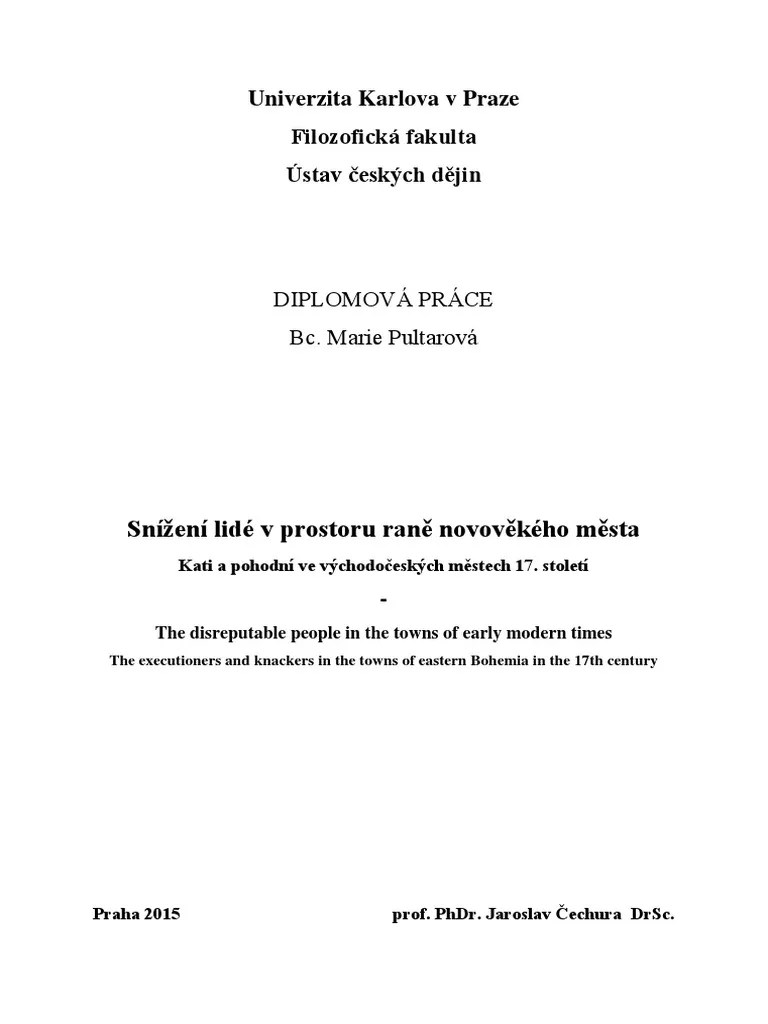 Univerzita Karlova v Praze
Filozofická fakulta
Ústav českých dějin

DIPLOMOVÁ PRÁCE
Bc. Marie Pultarová

Snížení lidé v prostoru raně novověkého města
Kati a pohodní ve východočeských městech 17. století
-
The disreputable people in the towns of early modern times
The executioners and knackers in the towns of eastern Bohemia in the 17th century

Praha 2015

prof. PhDr. Jaroslav Čechura DrSc.